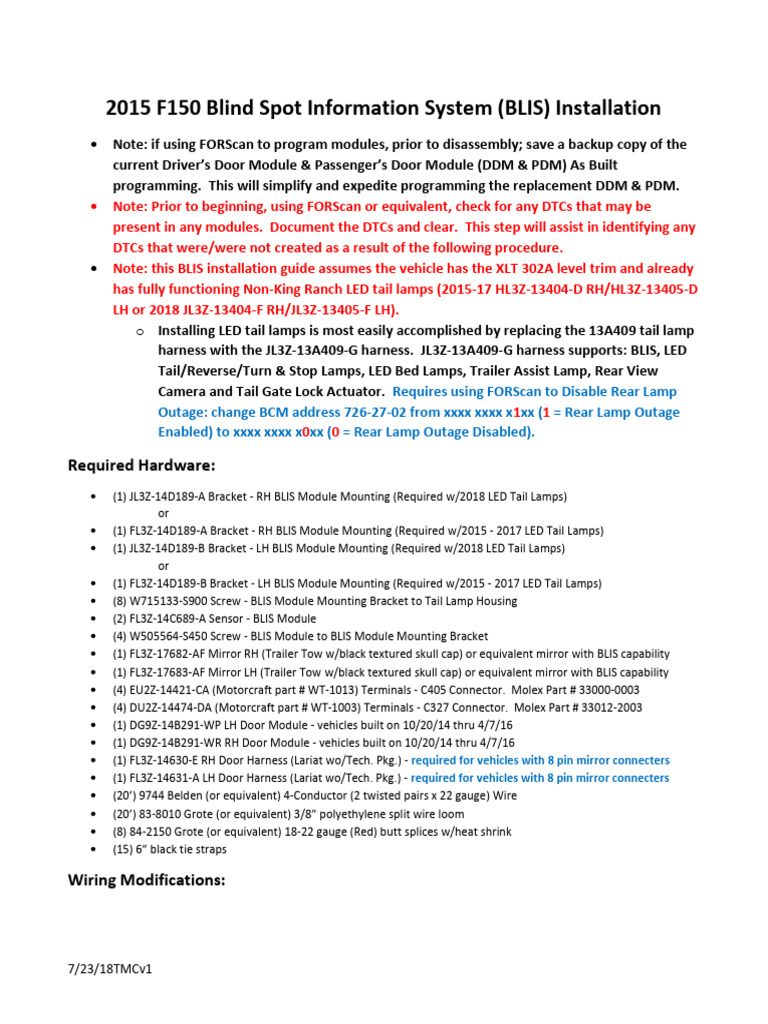 2015 F150 Blind Spot Information System (BLIS) Installation

• Note: if using FORScan to program modules, prior to disassembly; save a backup copy of the current Driver's Door Module & Passenger's Door Module (DDM & PDM) As Built programming. This will simplify and expedite programming the replacement DDM & PDM.
• Note: Prior to beginning, using FORScan or equivalent, check for any DTCs that may be present in any modules. Document the DTCs and clear. This step will assist in identifying any DTCs that were/were not created as a result of the following procedure.
• Note: this BLIS installation guide assumes the vehicle has the XLT 302A level trim and already has fully functioning Non-King Ranch LED tail lamps (2015-17 HL3Z-13404-D RH/HL3Z-13405-D LH or 2018 JL3Z-13404-F RH/JL3Z-13405-F LH).
 o Installing LED tail lamps is most easily accomplished by replacing the 13A409 tail lamp harness with the JL3Z-13A409-G harness. JL3Z-13A409-G harness supports: BLIS, LED Tail/Reverse/Turn & Stop Lamps, LED Bed Lamps, Trailer Assist Lamp, Rear View Camera and Tail Gate Lock Actuator. Requires using FORScan to Disable Rear Lamp Outage: change BCM address 726-27-02 from xxxx xxxx x1xx (1 = Rear Lamp Outage Enabled) to xxxx xxxx x0xx (0 = Rear Lamp Outage Disabled).

Required Hardware:

• (1) JL3Z-14D189-A Bracket - RH BLIS Module Mounting (Required w/2018 LED Tail Lamps)
 or
• (1) FL3Z-14D189-A Bracket - RH BLIS Module Mounting (Required w/2015 - 2017 LED Tail Lamps)
• (1) JL3Z-14D189-B Bracket - LH BLIS Module Mounting (Required w/2018 LED Tail Lamps)
 or
• (1) FL3Z-14D189-B Bracket - LH BLIS Module Mounting (Required w/2015 - 2017 LED Tail Lamps)
• (8) W715133-S900 Screw - BLIS Module Mounting Bracket to Tail Lamp Housing
• (2) FL3Z-14C689-A Sensor - BLIS Module
• (4) W505564-S450 Screw - BLIS Module to BLIS Module Mounting Bracket
• (1) FL3Z-17682-AF Mirror RH (Trailer Tow w/black textured skull cap) or equivalent mirror with BLIS capability
• (1) FL3Z-17683-AF Mirror LH (Trailer Tow w/black textured skull cap) or equivalent mirror with BLIS capability
• (4) EU2Z-14421-CA (Motorcraft part # WT-1013) Terminals - C405 Connector. Molex Part # 33000-0003
• (4) DU2Z-14474-DA (Motorcraft part # WT-1003) Terminals - C327 Connector. Molex Part # 33012-2003
• (1) DG9Z-14B291-WP LH Door Module - vehicles built on 10/20/14 thru 4/7/16
• (1) DG9Z-14B291-WR RH Door Module - vehicles built on 10/20/14 thru 4/7/16
• (1) FL3Z-14630-E RH Door Harness (Lariat wo/Tech. Pkg.) - required for vehicles with 8 pin mirror connecters
• (1) FL3Z-14631-A LH Door Harness (Lariat wo/Tech. Pkg.) - required for vehicles with 8 pin mirror connecters
• (20') 9744 Belden (or equivalent) 4-Conductor (2 twisted pairs x 22 gauge) Wire
• (20') 83-8010 Grote (or equivalent) 3/8" polyethylene split wire loom
• (8) 84-2150 Grote (or equivalent) 18-22 gauge (Red) butt splices w/heat shrink
• (15) 6" black tie straps

Wiring Modifications:

7/23/18TMCv1